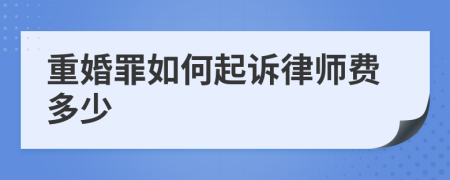 重婚罪如何起诉律师费多少